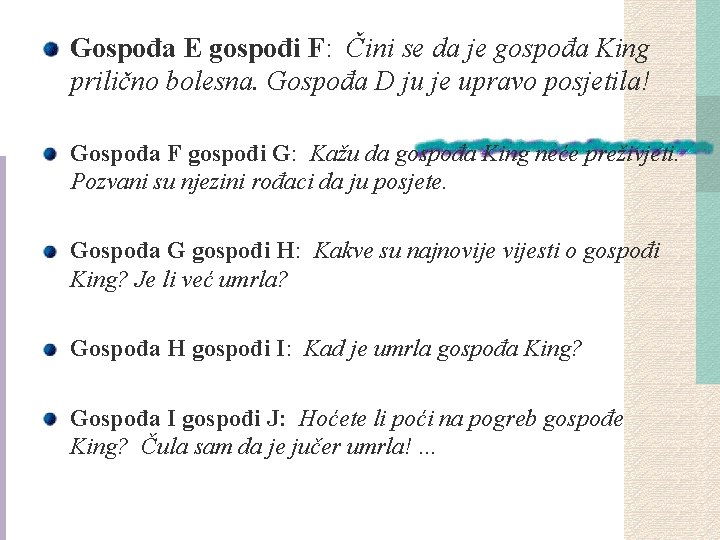 Gospođa E gospođi F: Čini se da je gospođa King prilično bolesna. Gospođa D ju je upravo posjetila!

Gospođa F gospođi G: Kažu da gospođa King neće preživjeti. Pozvani su njezini rođaci da ju posjete.

Gospođa G gospođi H: Kakve su najnovije vijesti o gospođi King? Je li već umrla?

Gospođa H gospođi I: Kad je umrla gospođa King?

Gospođa I gospođi J: Hoćete li poći na pogreb gospođe King? Čula sam da je jučer umrla! ...